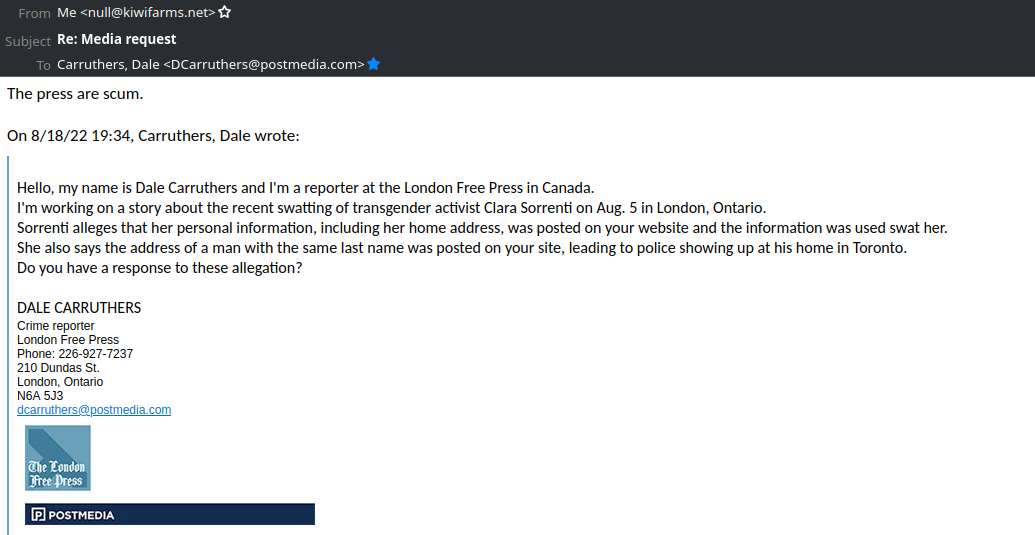 From Me <null@kiwifarms.net>
Subject Re: Media request
To Carruthers, Dale <DCarruthers@postmedia.com>

The press are scum.

On 8/18/22 19:34, Carruthers, Dale wrote:

Hello, my name is Dale Carruthers and I'm a reporter at the London Free Press in Canada.
I'm working on a story about the recent swatting of transgender activist Clara Sorrenti on Aug. 5 in London, Ontario.
Sorrenti alleges that her personal information, including her home address, was posted on your website and the information was used swat her.
She also says the address of a man with the same last name was posted on your site, leading to police showing up at his home in Toronto.
Do you have a response to these allegation?

DALE CARRUTHERS
Crime reporter
London Free Press
Phone: 226-927-7237
210 Dundas St.
London, Ontario
N6A 5J3
dcarruthers@postmedia.com

The London Free Press

POSTMEDIA